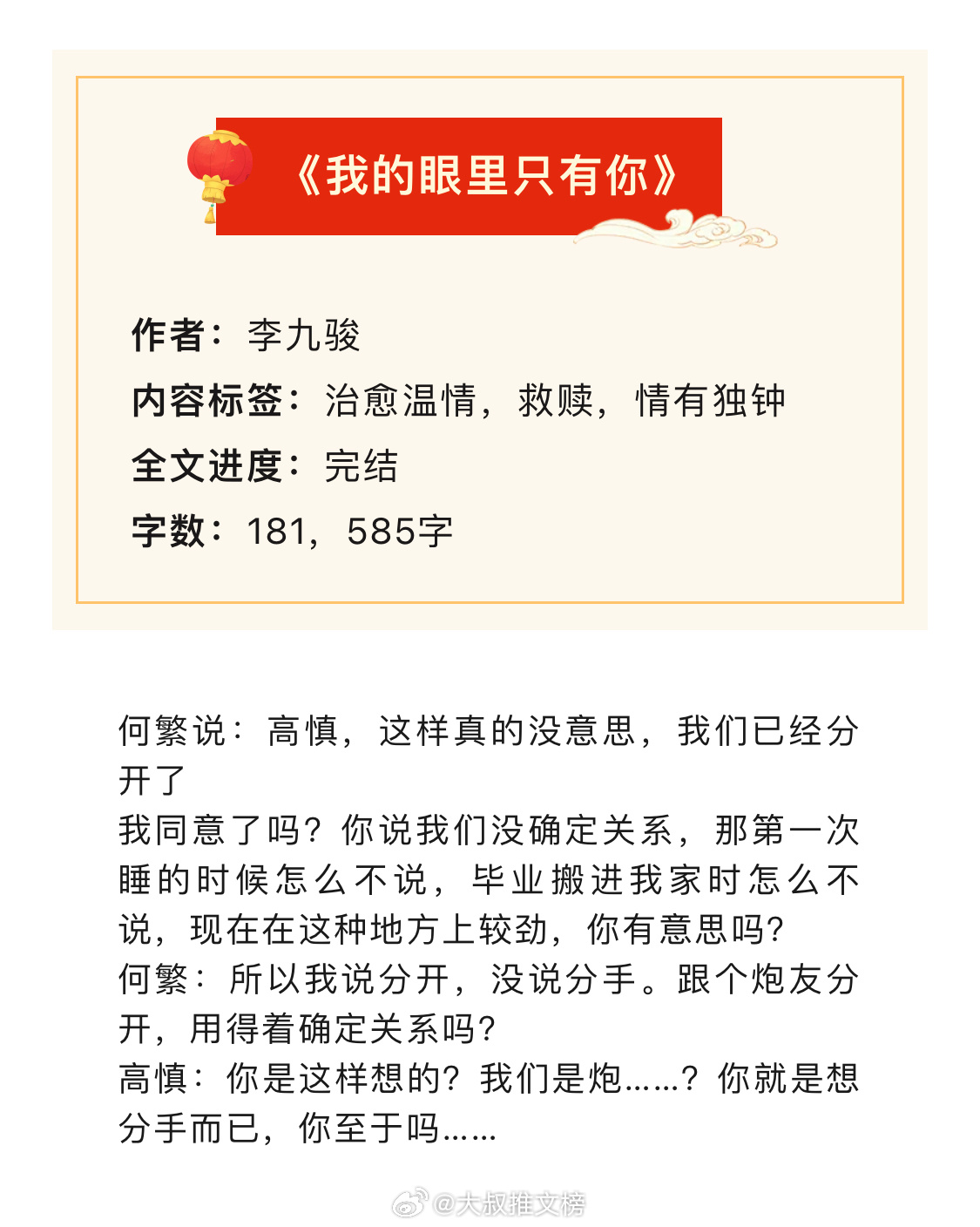 《我的眼里只有你》

作者：李九骏
内容标签：治愈温情，救赎，情有独钟
全文进度：完结
字数：181，585字

何繁说：高慎，这样真的没意思，我们已经分开了
我同意了吗？你说我们没确定关系，那第一次睡的时候怎么不说，毕业搬进我家时怎么不说，现在在这种地方上较劲，你有意思吗？
何繁：所以我说分开，没说分手。跟个炮友分开，用得着确定关系吗？
高慎：你是这样想的？我们是炮……？你就是想分手而已，你至于吗……

@大叔推文榜